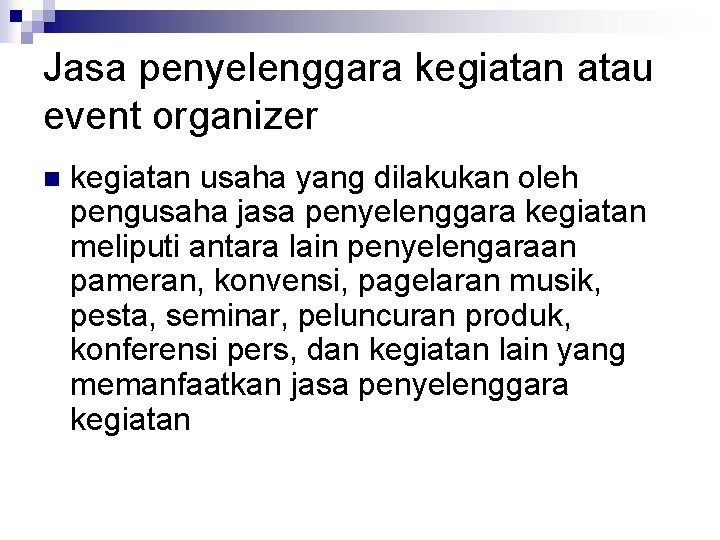 Jasa penyelenggara kegiatan atau event organizer

• kegiatan usaha yang dilakukan oleh pengusaha jasa penyelenggara kegiatan meliputi antara lain penyelengaraan pameran, konvensi, pagelaran musik, pesta, seminar, peluncuran produk, konferensi pers, dan kegiatan lain yang memanfaatkan jasa penyelenggara kegiatan